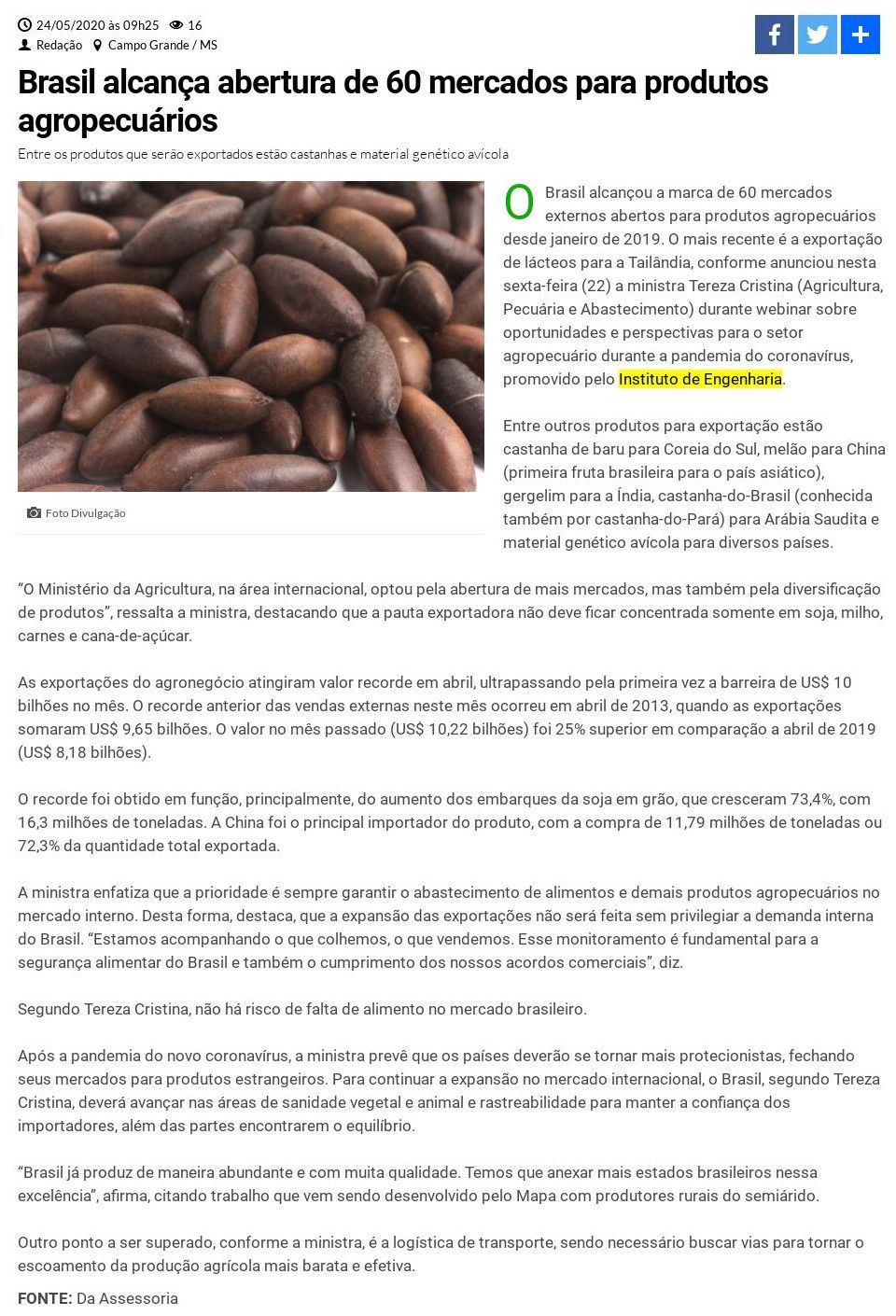 24/05/2020 às 09h25 16
Redação Campo Grande / MS

Brasil alcança abertura de 60 mercados para produtos agropecuários

Entre os produtos que serão exportados estão castanhas e material genético avícola

Foto Divulgação

O Brasil alcançou a marca de 60 mercados externos abertos para produtos agropecuários desde janeiro de 2019. O mais recente é a exportação de lácteos para a Tailândia, conforme anunciou nesta sexta-feira (22) a ministra Tereza Cristina (Agricultura, Pecuária e Abastecimento) durante webinar sobre oportunidades e perspectivas para o setor agropecuário durante a pandemia do coronavírus, promovido pelo Instituto de Engenharia.

Entre outros produtos para exportação estão castanha de baru para Coreia do Sul, melão para China (primeira fruta brasileira para o país asiático), gergelim para a Índia, castanha-do-Brasil (conhecida também por castanha-do-Pará) para Arábia Saudita e material genético avícola para diversos países.

“O Ministério da Agricultura, na área internacional, optou pela abertura de mais mercados, mas também pela diversificação de produtos”, ressalta a ministra, destacando que a pauta exportadora não deve ficar concentrada somente em soja, milho, carnes e cana-de-açúcar.

As exportações do agronegócio atingiram valor recorde em abril, ultrapassando pela primeira vez a barreira de US$ 10 bilhões no mês. O recorde anterior das vendas externas neste mês ocorreu em abril de 2013, quando as exportações somaram US$ 9,65 bilhões. O valor no mês passado (US$ 10,22 bilhões) foi 25% superior em comparação a abril de 2019 (US$ 8,18 bilhões).

O recorde foi obtido em função, principalmente, do aumento dos embarques da soja em grão, que cresceram 73,4%, com 16,3 milhões de toneladas. A China foi o principal importador do produto, com a compra de 11,79 milhões de toneladas ou 72,3% da quantidade total exportada.

A ministra enfatiza que a prioridade é sempre garantir o abastecimento de alimentos e demais produtos agropecuários no mercado interno. Desta forma, destaca, que a expansão das exportações não será feita sem privilegiar a demanda interna do Brasil. “Estamos acompanhando o que colhemos, o que vendemos. Esse monitoramento é fundamental para a segurança alimentar do Brasil e também o cumprimento dos nossos acordos comerciais”, diz.

Segundo Tereza Cristina, não há risco de falta de alimento no mercado brasileiro.

Após a pandemia do novo coronavírus, a ministra prevê que os países deverão se tornar mais protecionistas, fechando seus mercados para produtos estrangeiros. Para continuar a expansão no mercado internacional, o Brasil, segundo Tereza Cristina, deverá avançar nas áreas de sanidade vegetal e animal e rastreabilidade para manter a confiança dos importadores, além das partes encontrarem o equilíbrio.

“Brasil já produz de maneira abundante e com muita qualidade. Temos que anexar mais estados brasileiros nessa excelência”, afirma, citando trabalho que vem sendo desenvolvido pelo Mapa com produtores rurais do semiárido.

Outro ponto a ser superado, conforme a ministra, é a logística de transporte, sendo necessário buscar vias para tornar o escoamento da produção agrícola mais barata e efetiva.

FONTE: Da Assessoria